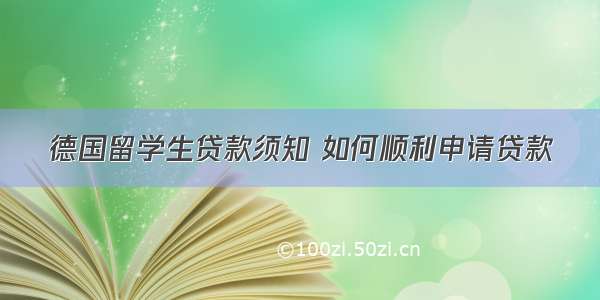 德国留学生贷款须知 如何顺利申请贷款

©100zi.50zi.cn